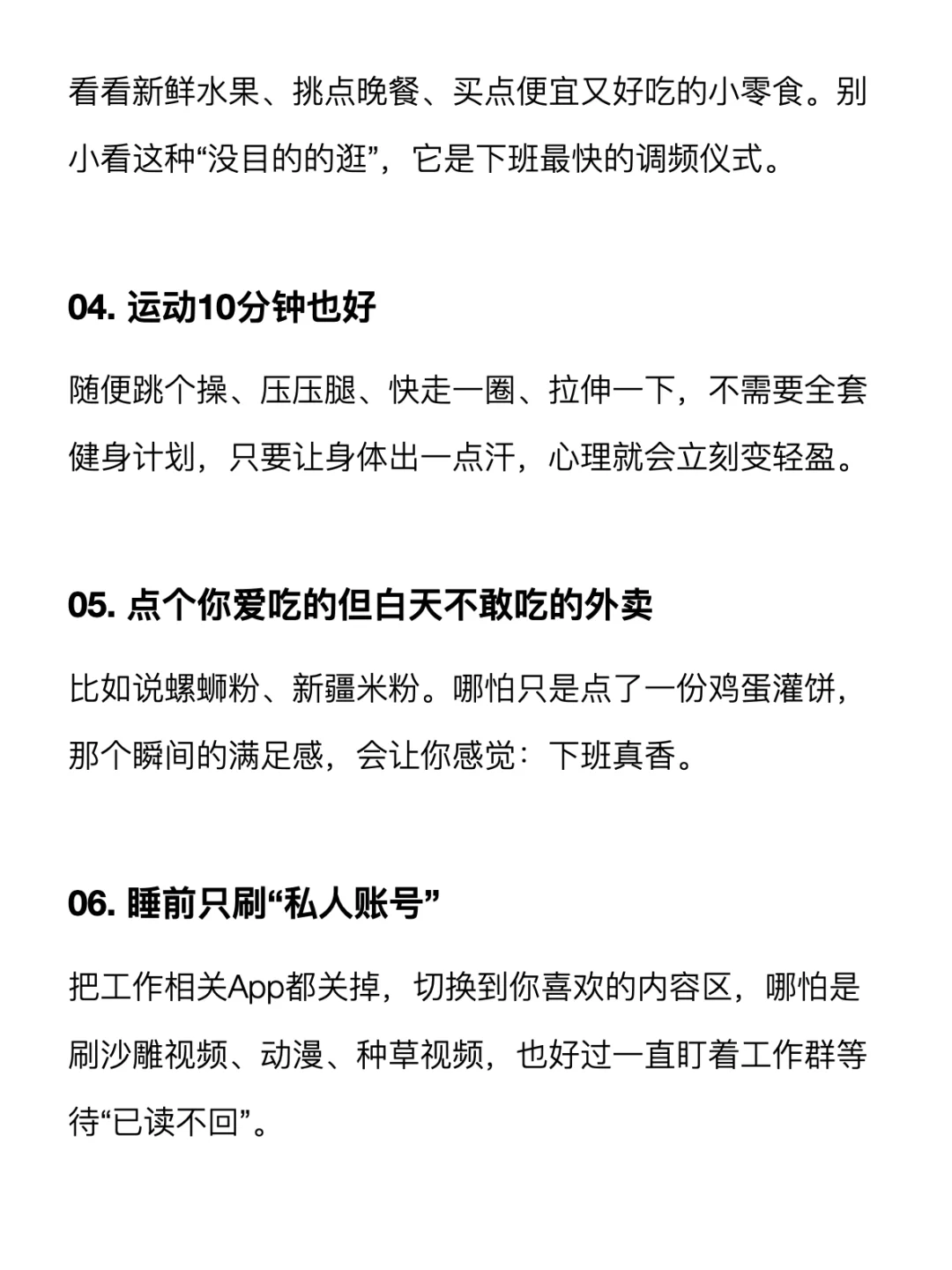 看看新鲜水果、挑点晚餐、买点便宜又好吃的小零食。别小看这种“没目的的逛”，它是下班最快的调频仪式。

04. 运动10分钟也好

随便跳个操、压压腿、快走一圈、拉伸一下，不需要全套健身计划，只要让身体出一点汗，心理就会立刻变轻盈。

05. 点个你爱吃的但白天不敢吃的外卖

比如说螺蛳粉、新疆米粉。哪怕只是点了一份鸡蛋灌饼，那个瞬间的满足感，会让你感觉：下班真香。

06. 睡前只刷“私人账号”

把工作相关App都关掉，切换到你喜欢的内容区，哪怕是刷沙雕视频、动漫、种草视频，也好过一直盯着工作群等待“已读不回”。